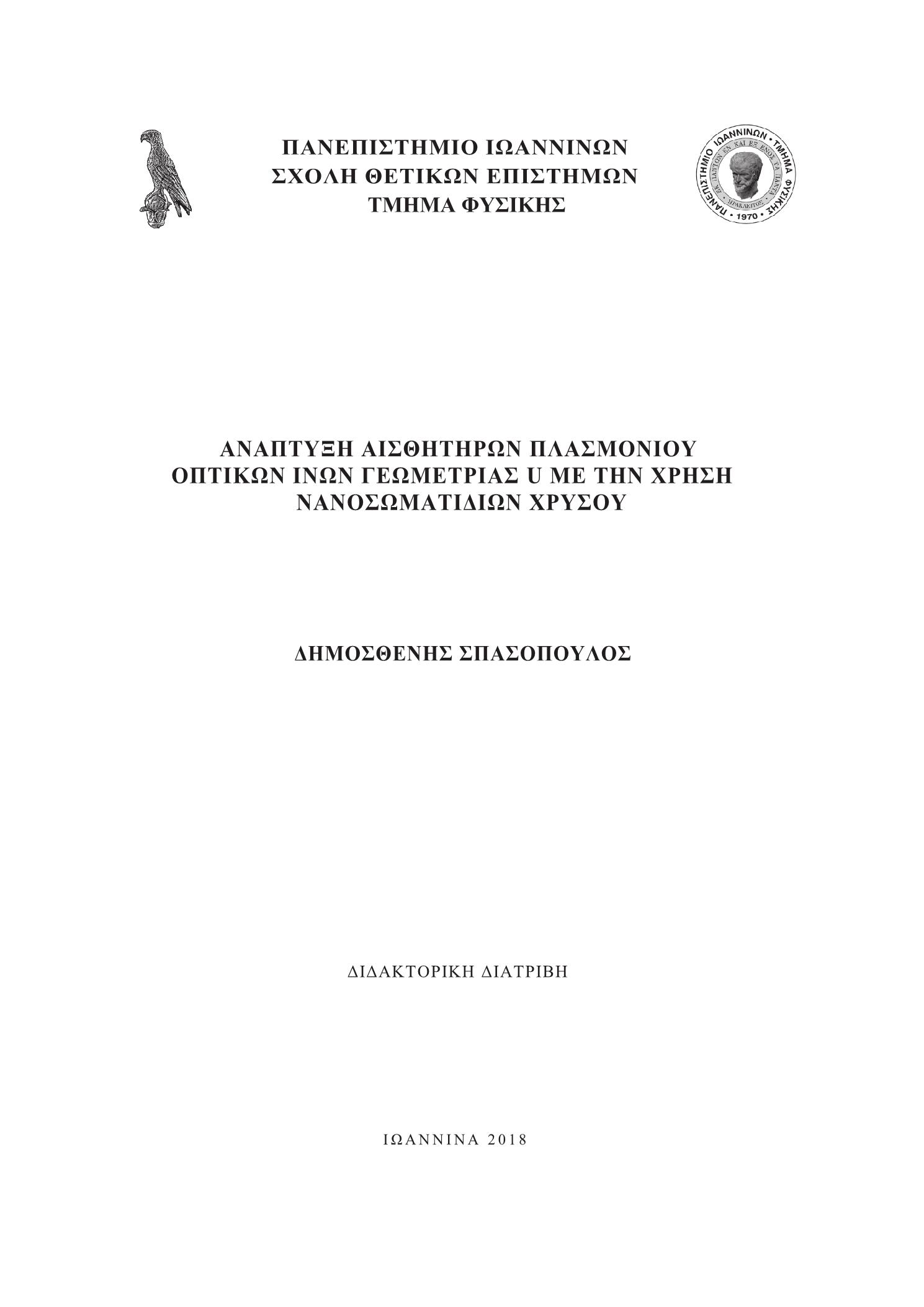 ΠΑΝΕΠΙΣΤΗΜΙΟ ΙΩΑΝΝΙΝΩΝ
ΣΧΟΛΗ ΘΕΤΙΚΩΝ ΕΠΙΣΤΗΜΩΝ
ΤΜΗΜΑ ΦΥΣΙΚΗΣ

ΠΑΝΕΠΙΣΤΗΜΙΟ ΙΩΑΝΝΙΝΩΝ · ΤΜΗΜΑ ΦΥΣΙΚΗΣ · 1970 · ΕΚ ΠΑΝΤΩΝ ΕΝ ΚΑΙ ΕΞ ΕΝΟΣ ΤΑ ΠΑΝΤΑ ΗΡΑΚΛΕΙΤΟΣ

ΑΝΑΠΤΥΞΗ ΑΙΣΘΗΤΗΡΩΝ ΠΛΑΣΜΟΝΙΟΥ
ΟΠΤΙΚΩΝ ΙΝΩΝ ΓΕΩΜΕΤΡΙΑΣ U ΜΕ ΤΗΝ ΧΡΗΣΗ
ΝΑΝΟΣΩΜΑΤΙΔΙΩΝ ΧΡΥΣΟΥ

ΔΗΜΟΣΘΕΝΗΣ ΣΠΑΣΟΠΟΥΛΟΣ

ΔΙΔΑΚΤΟΡΙΚΗ ΔΙΑΤΡΙΒΗ

ΙΩΑΝΝΙΝΑ 2018